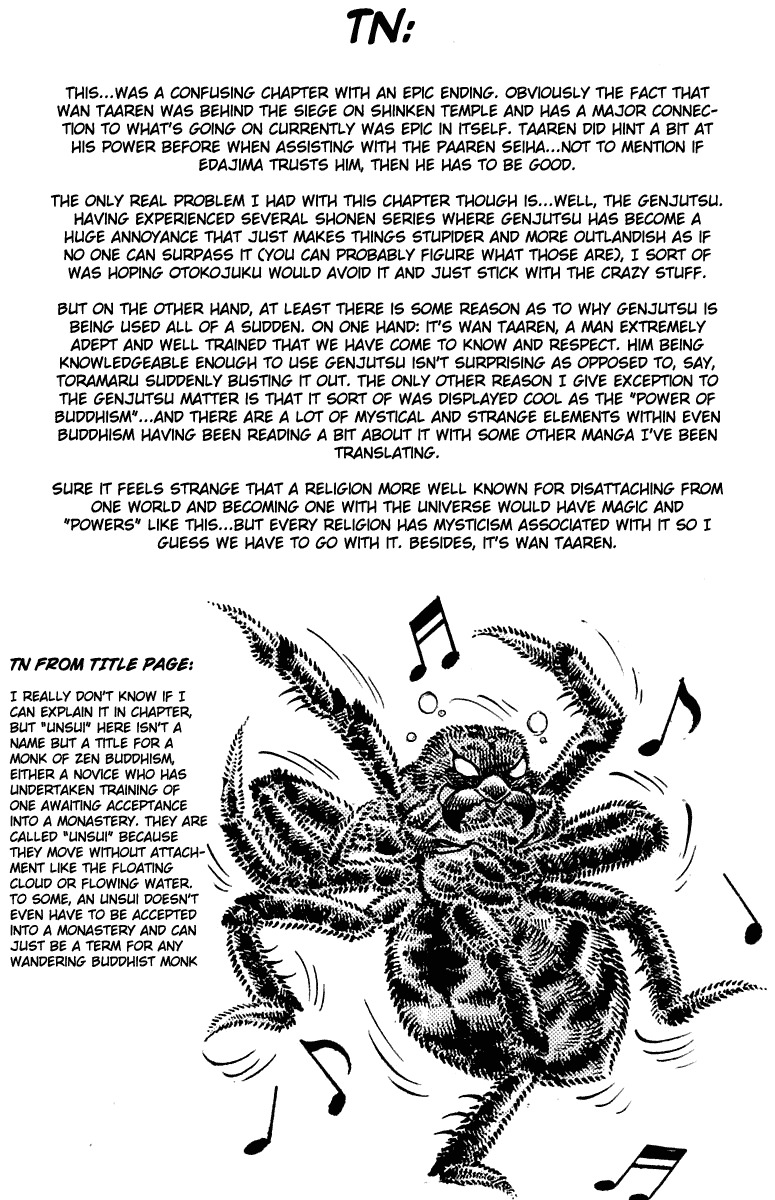 TN:

THIS...WAS A CONFUSING CHAPTER WITH AN EPIC ENDING. OBVIOUSLY THE FACT THAT WAN TAAREN WAS BEHIND THE SIEGE ON SHINKEN TEMPLE AND HAS A MAJOR CONNECTION TO WHAT'S GOING ON CURRENTLY WAS EPIC IN ITSELF. TAAREN DID HINT A BIT AT HIS POWER BEFORE WHEN ASSISTING WITH THE PAAREN SEIHA...NOT TO MENTION IF EDAJIMA TRUSTS HIM, THEN HE HAS TO BE GOOD.

THE ONLY REAL PROBLEM I HAD WITH THIS CHAPTER THOUGH IS...WELL, THE GENJUTSU. HAVING EXPERIENCED SEVERAL SHONEN SERIES WHERE GENJUTSU HAS BECOME A HUGE ANNOYANCE THAT JUST MAKES THINGS STUPIDER AND MORE OUTLANDISH AS IF NO ONE CAN SURPASS IT (YOU CAN PROBABLY FIGURE WHAT THOSE ARE), I SORT OF WAS HOPING OTOKOJUKU WOULD AVOID IT AND JUST STICK WITH THE CRAZY STUFF.

BUT ON THE OTHER HAND, AT LEAST THERE IS SOME REASON AS TO WHY GENJUTSU IS BEING USED ALL OF A SUDDEN. ON ONE HAND: IT'S WAN TAAREN, A MAN EXTREMELY ADEPT AND WELL TRAINED THAT WE HAVE COME TO KNOW AND RESPECT. HIM BEING KNOWLEDGEABLE ENOUGH TO USE GENJUTSU ISN'T SURPRISING AS OPPOSED TO, SAY, TORAMARU SUDDENLY BUSTING IT OUT. THE ONLY OTHER REASON I GIVE EXCEPTION TO THE GENJUTSU MATTER IS THAT IT SORT OF WAS DISPLAYED COOL AS THE "POWER OF BUDDHISM"...AND THERE ARE A LOT OF MYSTICAL AND STRANGE ELEMENTS WITHIN EVEN BUDDHISM HAVING BEEN READING A BIT ABOUT IT WITH SOME OTHER MANGA I'VE BEEN TRANSLATING.

SURE IT FEELS STRANGE THAT A RELIGION MORE WELL KNOWN FOR DISATTACHING FROM ONE WORLD AND BECOMING ONE WITH THE UNIVERSE WOULD HAVE MAGIC AND "POWERS" LIKE THIS...BUT EVERY RELIGION HAS MYSTICISM ASSOCIATED WITH IT SO I GUESS WE HAVE TO GO WITH IT. BESIDES, IT'S WAN TAAREN.

TN FROM TITLE PAGE:

I REALLY DON'T KNOW IF I CAN EXPLAIN IT IN CHAPTER, BUT "UNSUI" HERE ISN'T A NAME BUT A TITLE FOR A MONK OF ZEN BUDDHISM, EITHER A NOVICE WHO HAS UNDERTAKEN TRAINING OF ONE AWAITING ACCEPTANCE INTO A MONASTERY. THEY ARE CALLED "UNSUI" BECAUSE THEY MOVE WITHOUT ATTACHMENT LIKE THE FLOATING CLOUD OR FLOWING WATER. TO SOME, AN UNSUI DOESN'T EVEN HAVE TO BE ACCEPTED INTO A MONASTERY AND CAN JUST BE A TERM FOR ANY WANDERING BUDDHIST MONK